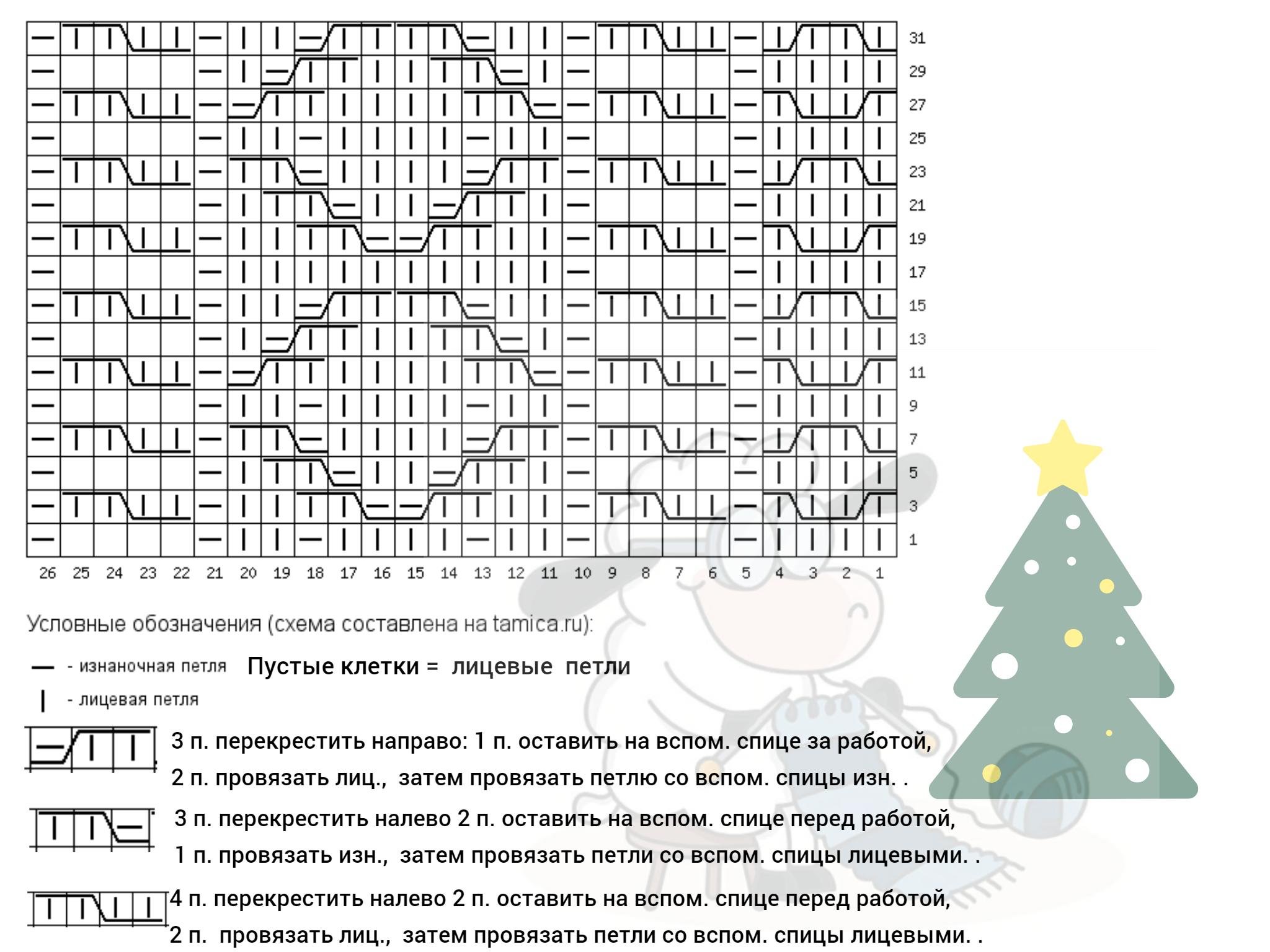 31
29
27
25
23
21
19
17
15
13
11
9
7
5
3
1

26 25 24 23 22 21 20 19 18 17 16 15 14 13 12 11 10 9 8 7 6 5 4 3 2 1

Условные обозначения (схема составлена на tamica.ru):

— - изнаночная петля Пустые клетки = лицевые петли

| - лицевая петля

3 п. перекрестить направо: 1 п. оставить на вспом. спице за работой, 2 п. провязать лиц., затем провязать петлю со вспом. спицы изн. .

3 п. перекрестить налево 2 п. оставить на вспом. спице перед работой, 1 п. провязать изн., затем провязать петли со вспом. спицы лицевыми. .

4 п. перекрестить налево 2 п. оставить на вспом. спице перед работой, 2 п. провязать лиц., затем провязать петли со вспом. спицы лицевыми. .